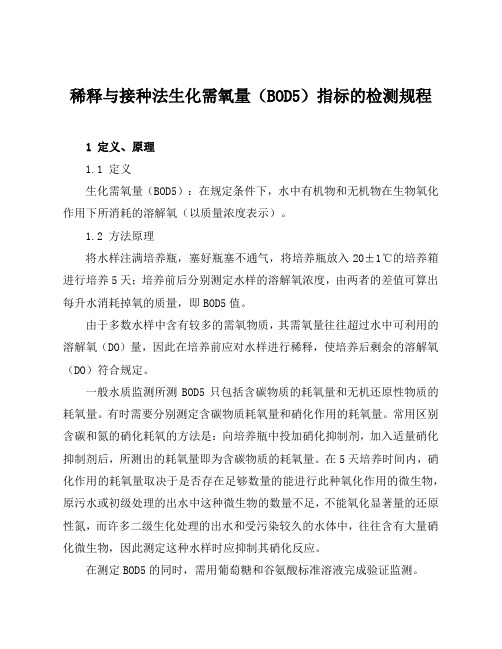 稀释与接种法生化需氧量（BOD5）指标的检测规程

1 定义、原理

1.1 定义

生化需氧量（BOD5）：在规定条件下，水中有机物和无机物在生物氧化作用下所消耗的溶解氧（以质量浓度表示）。

1.2 方法原理

将水样注满培养瓶，塞好瓶塞不通气，将培养瓶放入 20±1℃的培养箱进行培养 5 天；培养前后分别测定水样的溶解氧浓度，由两者的差值可算出每升水消耗掉氧的质量，即 BOD5 值。

由于多数水样中含有较多的需氧物质，其需氧量往往超过水中可利用的溶解氧（DO）量，因此在培养前应对水样进行稀释，使培养后剩余的溶解氧（DO）符合规定。

一般水质监测所测 BOD5 只包括含碳物质的耗氧量和无机还原性物质的耗氧量。有时需要分别测定含碳物质耗氧量和硝化作用的耗氧量。常用区别含碳和氮的硝化耗氧的方法是：向培养瓶中投加硝化抑制剂，加入适量硝化抑制剂后，所测出的耗氧量即为含碳物质的耗氧量。在 5 天培养时间内，硝化作用的耗氧量取决于是否存在足够数量的能进行此种氧化作用的微生物，原污水或初级处理的出水中这种微生物的数量不足，不能氧化显著量的还原性氮，而许多二级生化处理的出水和受污染较久的水体中，往往含有大量硝化微生物，因此测定这种水样时应抑制其硝化反应。

在测定 BOD5 的同时，需用葡萄糖和谷氨酸标准溶液完成验证监测。